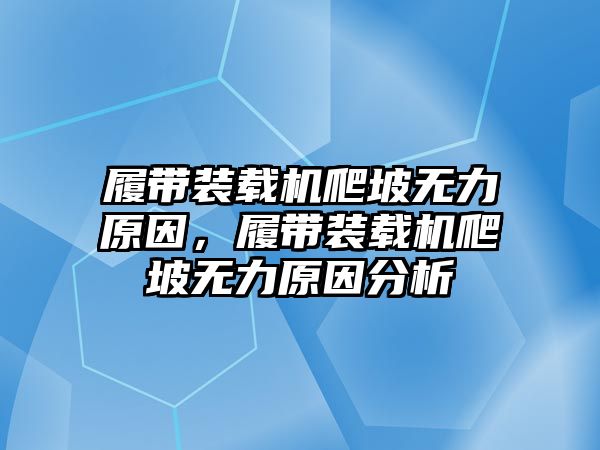 履带装载机爬坡无力原因，履带装载机爬坡无力原因分析